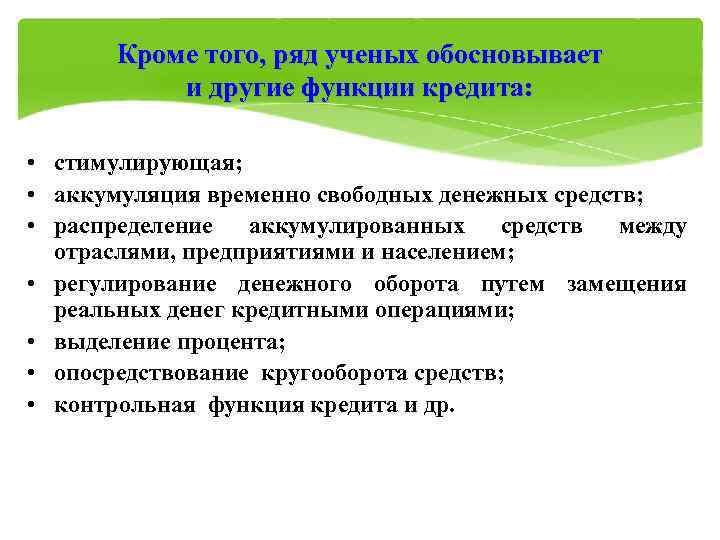 Кроме того, ряд ученых обосновывает и другие функции кредита:

• стимулирующая;
• аккумуляция временно свободных денежных средств;
• распределение аккумулированных средств между отраслями, предприятиями и населением;
• регулирование денежного оборота путем замещения реальных денег кредитными операциями;
• выделение процента;
• опосредствование кругооборота средств;
• контрольная функция кредита и др.